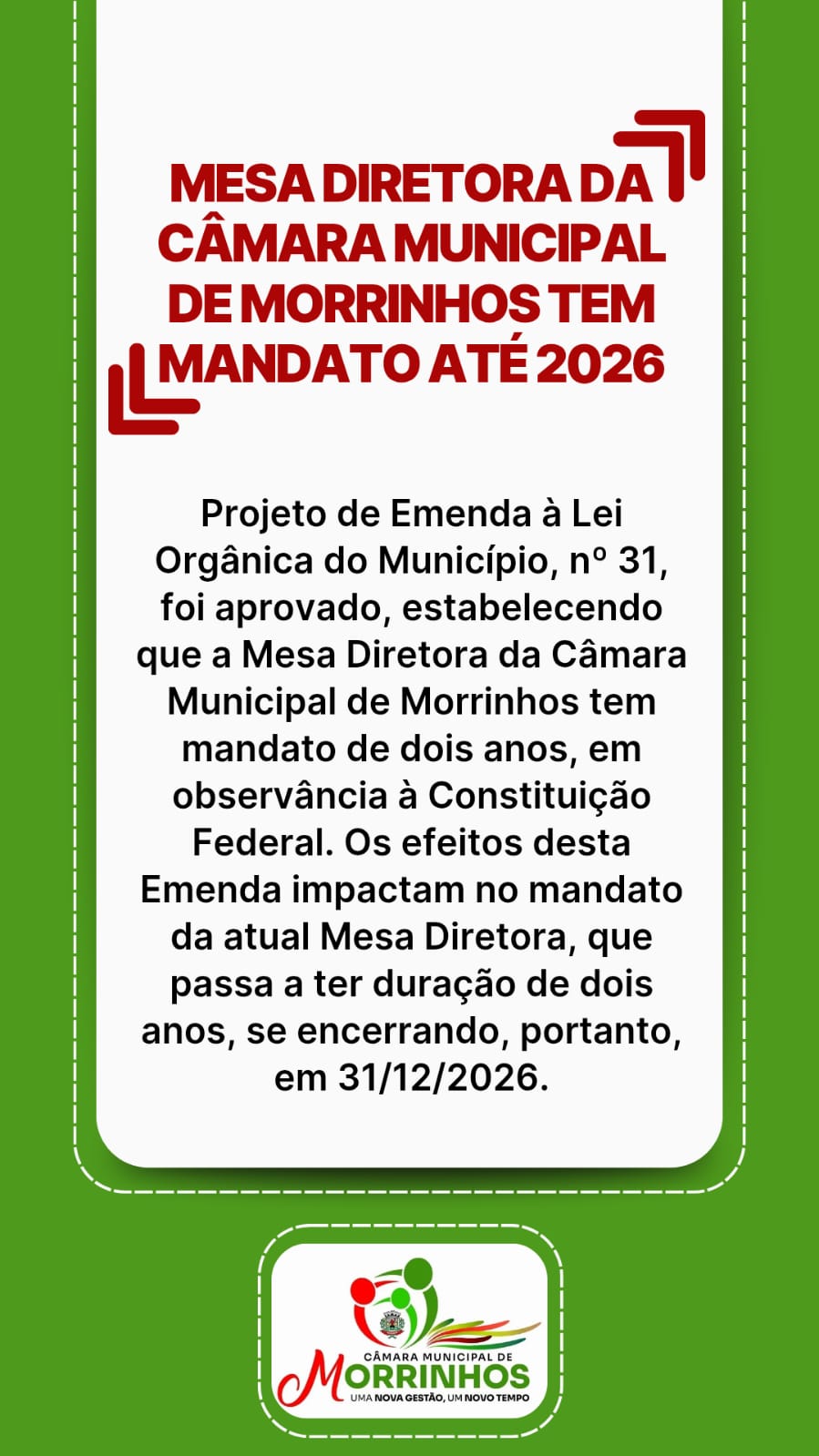 MESA DIRETORA DA CÂMARA MUNICIPAL DE MORRINHOS TEM MANDATO ATÉ 2026

Projeto de Emenda à Lei Orgânica do Município, nº 31, foi aprovado, estabelecendo que a Mesa Diretora da Câmara Municipal de Morrinhos tem mandato de dois anos, em observância à Constituição Federal. Os efeitos desta Emenda impactam no mandato da atual Mesa Diretora, que passa a ter duração de dois anos, se encerrando, portanto, em 31/12/2026.

CÂMARA MUNICIPAL DE
MORRINHOS
UMA NOVA GESTÃO, UM NOVO TEMPO